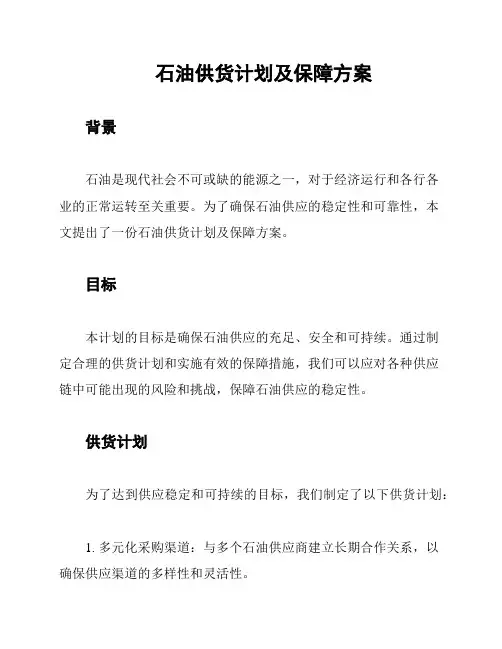 石油供货计划及保障方案

背景

石油是现代社会不可或缺的能源之一，对于经济运行和各行各业的正常运转至关重要。为了确保石油供应的稳定性和可靠性，本文提出了一份石油供货计划及保障方案。

目标

本计划的目标是确保石油供应的充足、安全和可持续。通过制定合理的供货计划和实施有效的保障措施，我们可以应对各种供应链中可能出现的风险和挑战，保障石油供应的稳定性。

供货计划

为了达到供应稳定和可持续的目标，我们制定了以下供货计划：

1. 多元化采购渠道：与多个石油供应商建立长期合作关系，以确保供应渠道的多样性和灵活性。